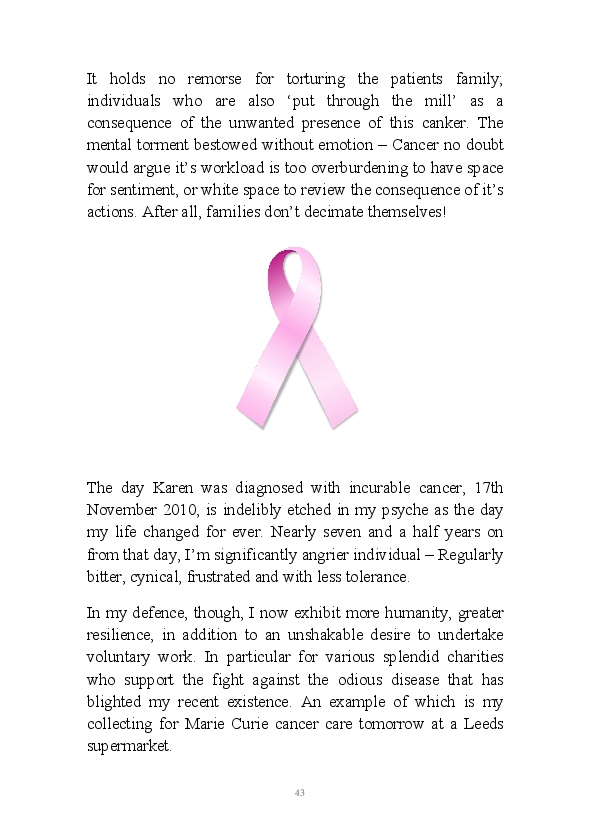 It holds no remorse for torturing the patients family; individuals who are also ‘put through the mill’ as a consequence of the unwanted presence of this canker. The mental torment bestowed without emotion – Cancer no doubt would argue it’s workload is too overburdening to have space for sentiment, or white space to review the consequence of it’s actions. After all, families don’t decimate themselves!

The day Karen was diagnosed with incurable cancer, 17th November 2010, is indelibly etched in my psyche as the day my life changed for ever. Nearly seven and a half years on from that day, I’m significantly angrier individual – Regularly bitter, cynical, frustrated and with less tolerance.

In my defence, though, I now exhibit more humanity, greater resilience, in addition to an unshakable desire to undertake voluntary work. In particular for various splendid charities who support the fight against the odious disease that has blighted my recent existence. An example of which is my collecting for Marie Curie cancer care tomorrow at a Leeds supermarket.

43